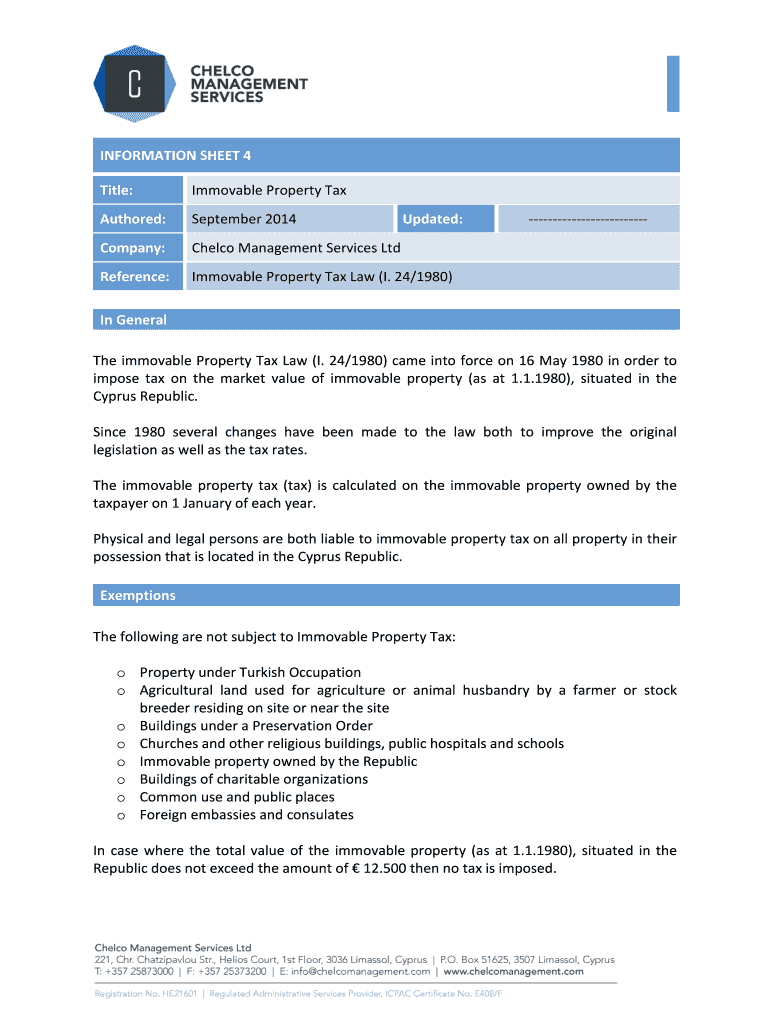 C

CHELCO MANAGEMENT SERVICES

INFORMATION SHEET 4

| Title: | Immovable Property Tax | | |
|---|---|---|---|
| Authored: | September 2014 | Updated: | ------------------------ |
| Company: | Chelco Management Services Ltd | | |
| Reference: | Immovable Property Tax Law (I. 24/1980) | | |

In General

The immovable Property Tax Law (I. 24/1980) came into force on 16 May 1980 in order to impose tax on the market value of immovable property (as at 1.1.1980), situated in the Cyprus Republic.

Since 1980 several changes have been made to the law both to improve the original legislation as well as the tax rates.

The immovable property tax (tax) is calculated on the immovable property owned by the taxpayer on 1 January of each year.

Physical and legal persons are both liable to immovable property tax on all property in their possession that is located in the Cyprus Republic.

Exemptions

The following are not subject to Immovable Property Tax:

o Property under Turkish Occupation
o Agricultural land used for agriculture or animal husbandry by a farmer or stock breeder residing on site or near the site
o Buildings under a Preservation Order
o Churches and other religious buildings, public hospitals and schools
o Immovable property owned by the Republic
o Buildings of charitable organizations
o Common use and public places
o Foreign embassies and consulates

In case where the total value of the immovable property (as at 1.1.1980), situated in the Republic does not exceed the amount of € 12.500 then no tax is imposed.

Chelco Management Services Ltd
221, Chr. Chatzipavlou Str., Helios Court, 1st Floor, 3036 Limassol, Cyprus | P.O. Box 51625, 3507 Limassol, Cyprus
T: +357 25873000 | F: +357 25373200 | E: info@chelcomanagement.com | www.chelcomanagement.com

Registration No. HE21601 | Regulated Administrative Services Provider, ICPAC Certificate No. E408/F